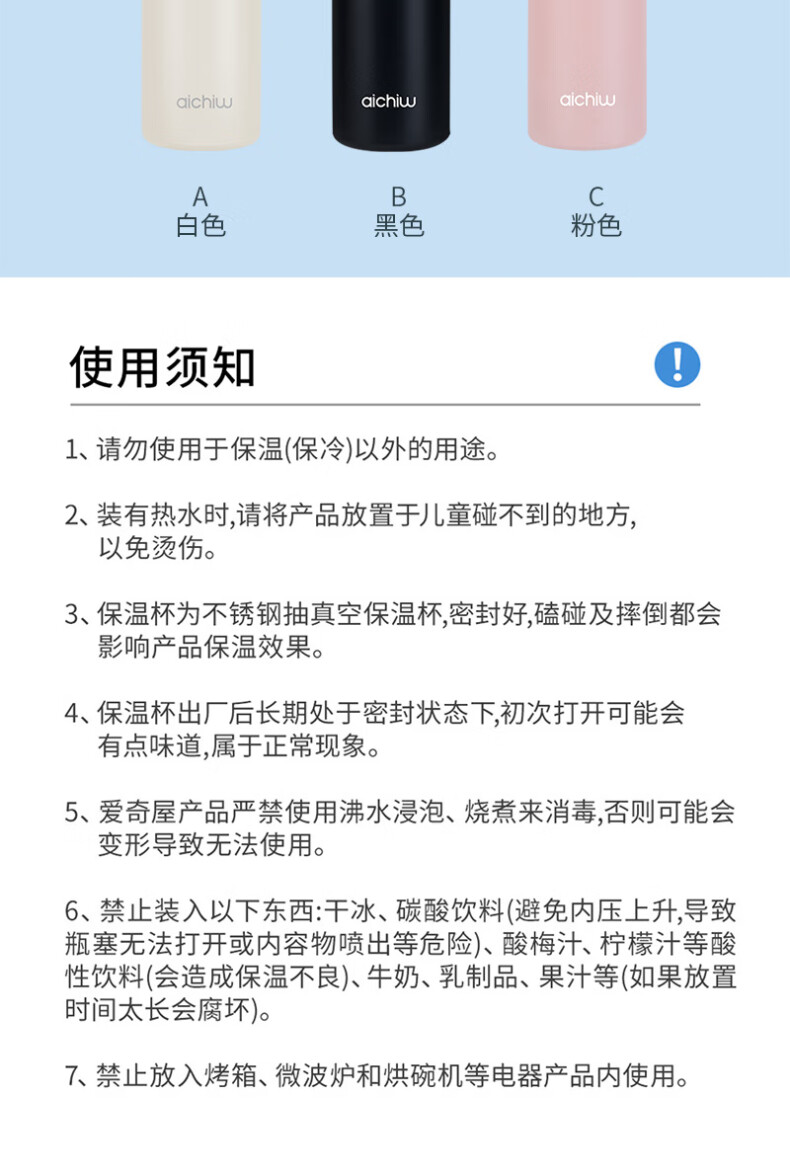 aichiw aichiw aichiw

A
白色

B
黑色

C
粉色

使用须知

!

1、请勿使用于保温(保冷)以外的用途。

2、装有热水时,请将产品放置于儿童碰不到的地方,以免烫伤。

3、保温杯为不锈钢抽真空保温杯,密封好,磕碰及摔倒都会影响产品保温效果。

4、保温杯出厂后长期处于密封状态下,初次打开可能会有点味道,属于正常现象。

5、爱奇屋产品严禁使用沸水浸泡、烧煮来消毒,否则可能会变形导致无法使用。

6、禁止装入以下东西:干冰、碳酸饮料(避免内压上升,导致瓶塞无法打开或内容物喷出等危险)、酸梅汁、柠檬汁等酸性饮料(会造成保温不良)、牛奶、乳制品、果汁等(如果放置时间太长会腐坏)。

7、禁止放入烤箱、微波炉和烘碗机等电器产品内使用。